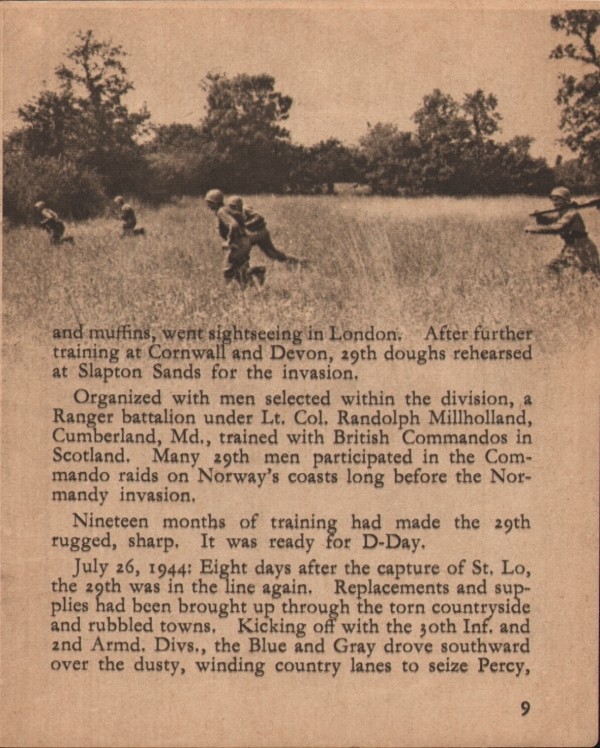 and muffins, went sightseeing in London. After further training at Cornwall and Devon, 29th doughs rehearsed at Slapton Sands for the invasion.

Organized with men selected within the division, a Ranger battalion under Lt. Col. Randolph Millholland, Cumberland, Md., trained with British Commandos in Scotland. Many 29th men participated in the Commando raids on Norway's coasts long before the Normandy invasion.

Nineteen months of training had made the 29th rugged, sharp. It was ready for D-Day.

July 26, 1944: Eight days after the capture of St. Lo, the 29th was in the line again. Replacements and supplies had been brought up through the torn countryside and rubbled towns. Kicking off with the 30th Inf. and 2nd Armd. Divs., the Blue and Gray drove southward over the dusty, winding country lanes to seize Percy,

9